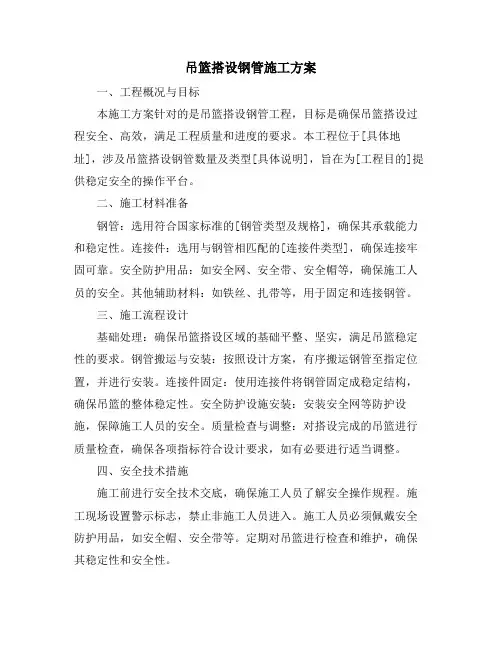 吊篮搭设钢管施工方案

一、工程概况与目标

本施工方案针对的是吊篮搭设钢管工程，目标是确保吊篮搭设过程安全、高效，满足工程质量和进度的要求。本工程位于[具体地址]，涉及吊篮搭设钢管数量及类型[具体说明]，旨在为[工程目的]提供稳定安全的操作平台。

二、施工材料准备

钢管：选用符合国家标准的[钢管类型及规格]，确保其承载能力和稳定性。连接件：选用与钢管相匹配的[连接件类型]，确保连接牢固可靠。安全防护用品：如安全网、安全带、安全帽等，确保施工人员的安全。其他辅助材料：如铁丝、扎带等，用于固定和连接钢管。

三、施工流程设计

基础处理：确保吊篮搭设区域的基础平整、坚实，满足吊篮稳定性的要求。钢管搬运与安装：按照设计方案，有序搬运钢管至指定位置，并进行安装。连接件固定：使用连接件将钢管固定成稳定结构，确保吊篮的整体稳定性。安全防护设施安装：安装安全网等防护设施，保障施工人员的安全。质量检查与调整：对搭设完成的吊篮进行质量检查，确保各项指标符合设计要求，如有必要进行适当调整。

四、安全技术措施

施工前进行安全技术交底，确保施工人员了解安全操作规程。施工现场设置警示标志，禁止非施工人员进入。施工人员必须佩戴安全防护用品，如安全帽、安全带等。定期对吊篮进行检查和维护，确保其稳定性和安全性。